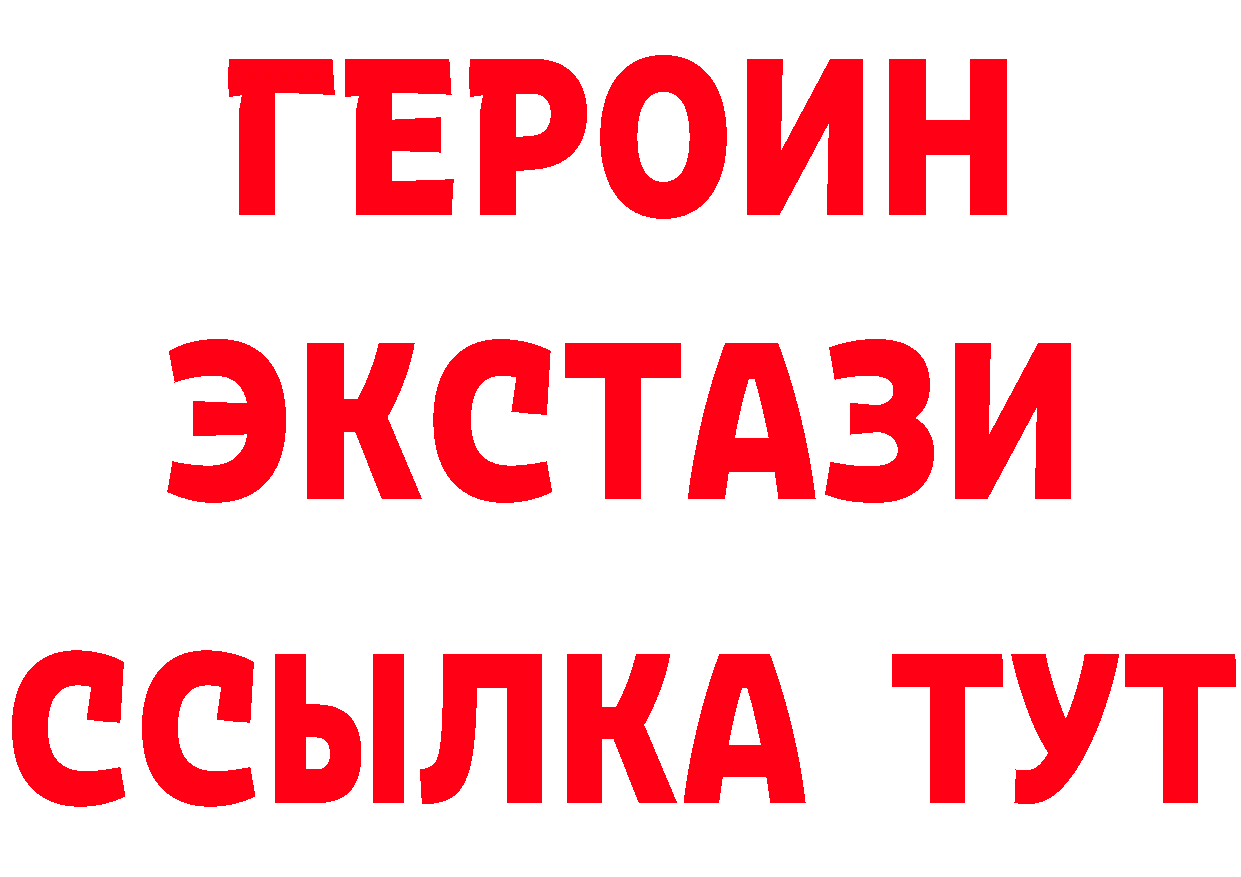 ГЕРОИН ЭКСТАЗИ ССЫЛКА ТУТ